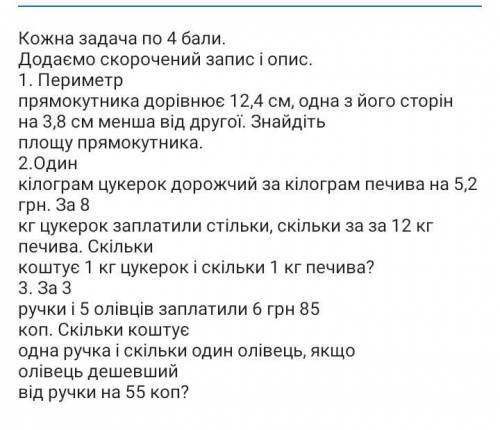 Кожна задача по 4 бали.
Додаємо скорочений запис і опис.
1. Периметр прямокутника дорівнює 12,4 см, одна з його сторін на 3,8 см менша від другої. Знайдіть площу прямокутника.
2.Один кілограм цукерок дорожчий за кілограм печива на 5,2 грн. За 8 кг цукерок заплатили стільки, скільки за за 12 кг печива. Скільки коштує 1 кг цукерок і скільки 1 кг печива?
3. За 3 ручки і 5 олівців заплатили 6 грн 85 коп. Скільки коштує одна ручка і скільки один олівець, якщо олівець дешевший від ручки на 55 коп?